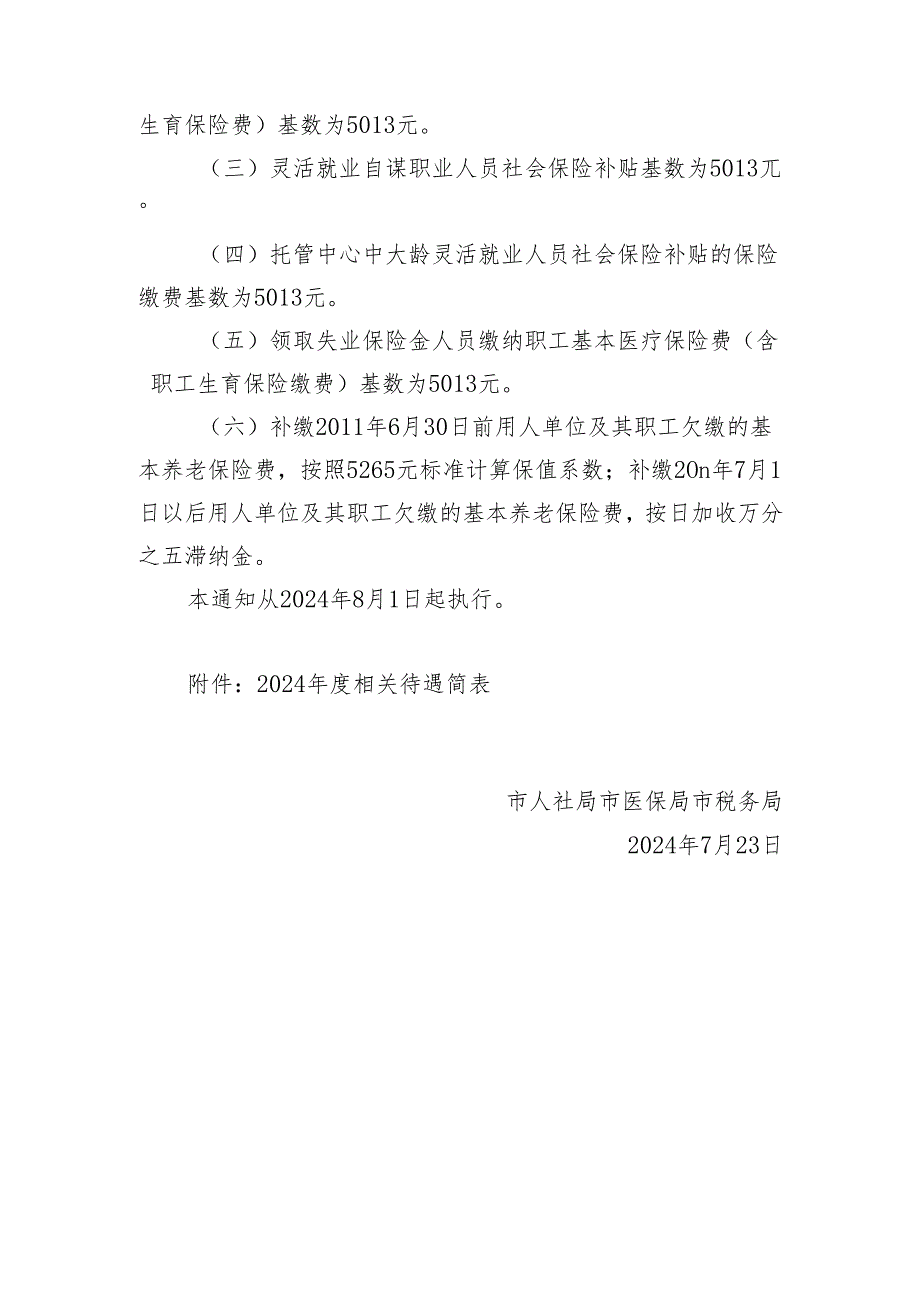 生育保险费）基数为5013元。

（三）灵活就业自谋职业人员社会保险补贴基数为5013兀。

（四）托管中心中大龄灵活就业人员社会保险补贴的保险缴费基数为5013元。

（五）领取失业保险金人员缴纳职工基本医疗保险费（含职工生育保险缴费）基数为5013元。

（六）补缴2011年6月30日前用人单位及其职工欠缴的基本养老保险费，按照5265元标准计算保值系数；补缴20n年7月1日以后用人单位及其职工欠缴的基本养老保险费，按日加收万分之五滞纳金。

本通知从2024年8月1日起执行。

附件：2024年度相关待遇简表

市人社局市医保局市税务局
2024年7月23日